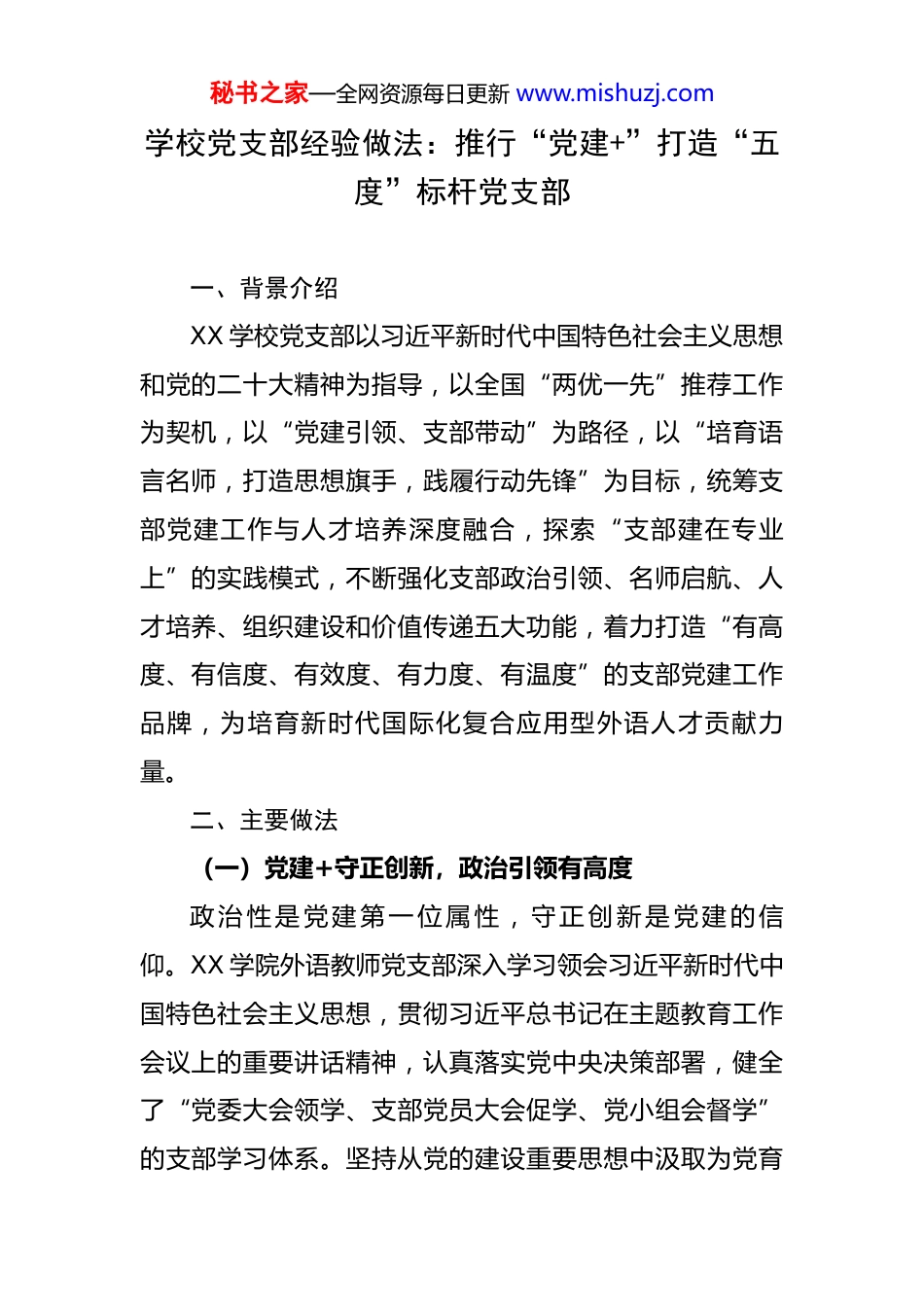 秘书之家—全网资源每日更新 www.mishuzj.com

学校党支部经验做法：推行“党建+”打造“五度”标杆党支部

一、背景介绍

XX 学校党支部以习近平新时代中国特色社会主义思想和党的二十大精神为指导，以全国“两优一先”推荐工作为契机，以“党建引领、支部带动”为路径，以“培育语言名师，打造思想旗手，践履行动先锋”为目标，统筹支部党建工作与人才培养深度融合，探索“支部建在专业上”的实践模式，不断强化支部政治引领、名师启航、人才培养、组织建设和价值传递五大功能，着力打造“有高度、有信度、有效度、有力度、有温度”的支部党建工作品牌，为培育新时代国际化复合应用型外语人才贡献力量。

二、主要做法

（一）党建+守正创新，政治引领有高度

政治性是党建第一位属性，守正创新是党建的信仰。XX 学院外语教师党支部深入学习领会习近平新时代中国特色社会主义思想，贯彻习近平总书记在主题教育工作会议上的重要讲话精神，认真落实党中央决策部署，健全了“党委大会领学、支部党员大会促学、党小组会督学”的支部学习体系。坚持从党的建设重要思想中汲取为党育